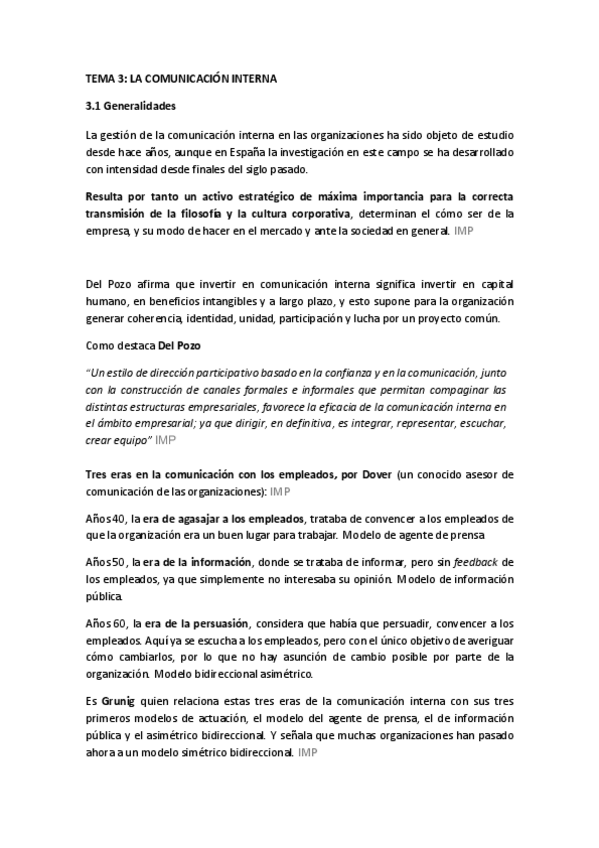 TEMA 3: LA COMUNICACIÓN INTERNA

3.1 Generalidades

La gestión de la comunicación interna en las organizaciones ha sido objeto de estudio desde hace años, aunque en España la investigación en este campo se ha desarrollado con intensidad desde finales del siglo pasado.

Resulta por tanto un activo estratégico de máxima importancia para la correcta transmisión de la filosofía y la cultura corporativa, determinan el cómo ser de la empresa, y su modo de hacer en el mercado y ante la sociedad en general. IMP

Del Pozo afirma que invertir en comunicación interna significa invertir en capital humano, en beneficios intangibles y a largo plazo, y esto supone para la organización generar coherencia, identidad, unidad, participación y lucha por un proyecto común.

Como destaca Del Pozo

"Un estilo de dirección participativo basado en la confianza y en la comunicación, junto con la construcción de canales formales e informales que permitan compaginar las distintas estructuras empresariales, favorece la eficacia de la comunicación interna en el ámbito empresarial; ya que dirigir, en definitiva, es integrar, representar, escuchar, crear equipo" IMP

Tres eras en la comunicación con los empleados, por Dover (un conocido asesor de comunicación de las organizaciones): IMP

Años 40, la era de agasajar a los empleados, trataba de convencer a los empleados de que la organización era un buen lugar para trabajar. Modelo de agente de prensa

Años 50, la era de la información, donde se trataba de informar, pero sin feedback de los empleados, ya que simplemente no interesaba su opinión. Modelo de información pública.

Años 60, la era de la persuasión, considera que había que persuadir, convencer a los empleados. Aquí ya se escucha a los empleados, pero con el único objetivo de averiguar cómo cambiarlos, por lo que no hay asunción de cambio posible por parte de la organización. Modelo bidireccional asimétrico.

Es Grunig quien relaciona estas tres eras de la comunicación interna con sus tres primeros modelos de actuación, el modelo del agente de prensa, el de información pública y el asimétrico bidireccional. Y señala que muchas organizaciones han pasado ahora a un modelo simétrico bidireccional. IMP